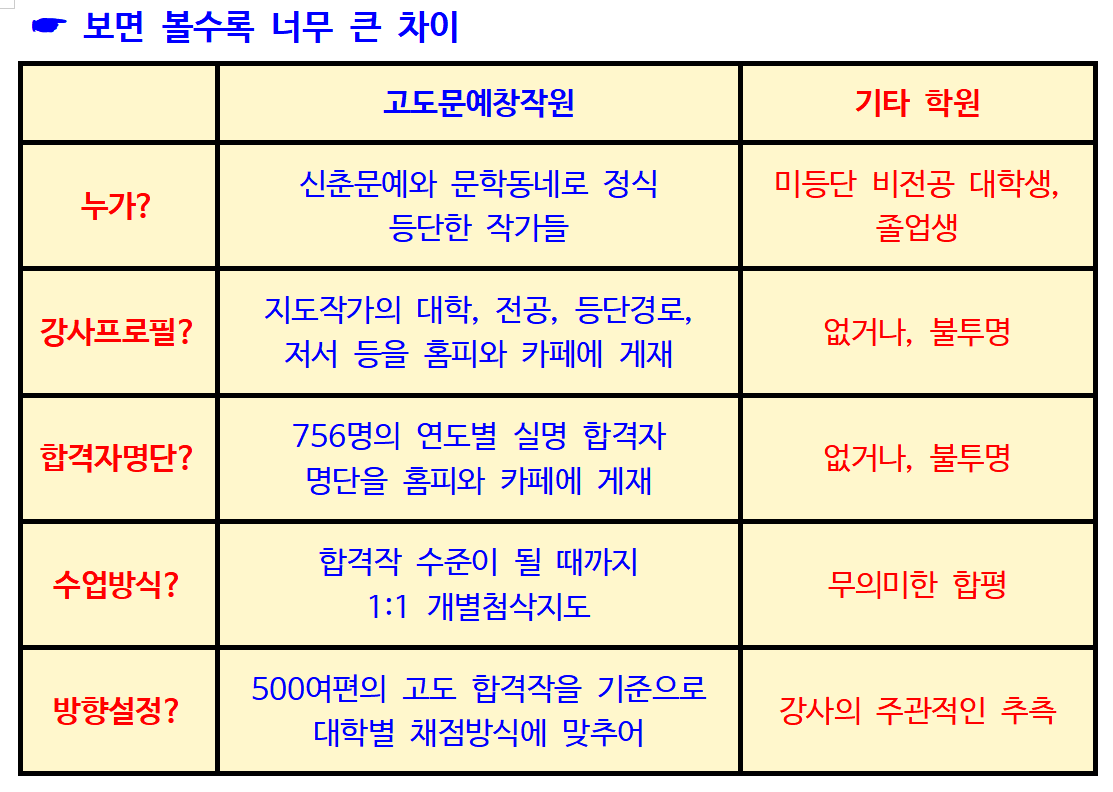 ☛ 보면 볼수록 너무 큰 차이

| | 고도문예창작원 | 기타 학원 |
|---|---|---|
| 누가? | 신춘문예와 문학동네로 정식 등단한 작가들 | 미등단 비전공 대학생, 졸업생 |
| 강사프로필? | 지도작가의 대학, 전공, 등단경로, 저서 등을 홈피와 카페에 게재 | 없거나, 불투명 |
| 합격자명단? | 756명의 연도별 실명 합격자 명단을 홈피와 카페에 게재 | 없거나, 불투명 |
| 수업방식? | 합격작 수준이 될 때까지 1:1 개별첨삭지도 | 무의미한 합평 |
| 방향설정? | 500여편의 고도 합격작을 기준으로 대학별 채점방식에 맞추어 | 강사의 주관적인 추측 |